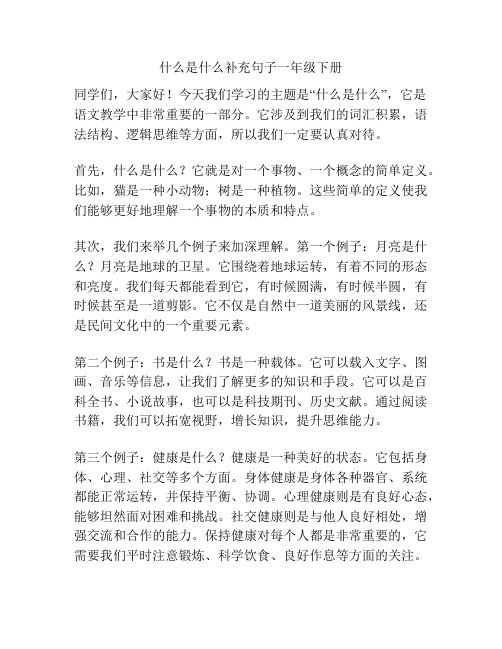 什么是什么补充句子一年级下册

同学们，大家好！今天我们学习的主题是“什么是什么”，它是语文教学中非常重要的一部分。它涉及到我们的词汇积累，语法结构、逻辑思维等方面，所以我们一定要认真对待。

首先，什么是什么？它就是对一个事物、一个概念的简单定义。比如，猫是一种小动物；树是一种植物。这些简单的定义使我们能够更好地理解一个事物的本质和特点。

其次，我们来举几个例子来加深理解。第一个例子：月亮是什么？月亮是地球的卫星。它围绕着地球运转，有着不同的形态和亮度。我们每天都能看到它，有时候圆满，有时候半圆，有时候甚至是一道剪影。它不仅是自然中一道美丽的风景线，还是民间文化中的一个重要元素。

第二个例子：书是什么？书是一种载体。它可以载入文字、图画、音乐等信息，让我们了解更多的知识和手段。它可以是百科全书、小说故事，也可以是科技期刊、历史文献。通过阅读书籍，我们可以拓宽视野，增长知识，提升思维能力。

第三个例子：健康是什么？健康是一种美好的状态。它包括身体、心理、社交等多个方面。身体健康是身体各种器官、系统都能正常运转，并保持平衡、协调。心理健康则是有良好心态，能够坦然面对困难和挑战。社交健康则是与他人良好相处，增强交流和合作的能力。保持健康对每个人都是非常重要的，它需要我们平时注意锻炼、科学饮食、良好作息等方面的关注。